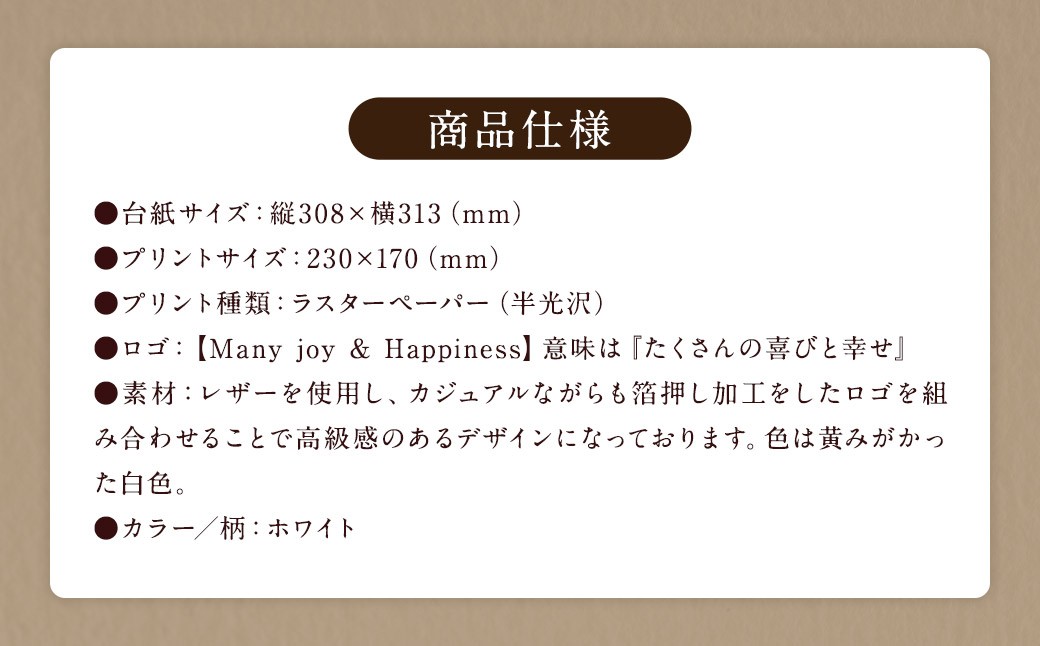 商品仕様

●台紙サイズ：縦308×横313（mm）
●プリントサイズ：230×170（mm）
●プリント種類：ラスターペーパー（半光沢）
●ロゴ：【Many joy & Happiness】意味は『たくさんの喜びと幸せ』
●素材：レザーを使用し、カジュアルながらも箔押し加工をしたロゴを組み合わせることで高級感のあるデザインになっております。色は黄みがかった白色。
●カラー／柄：ホワイト